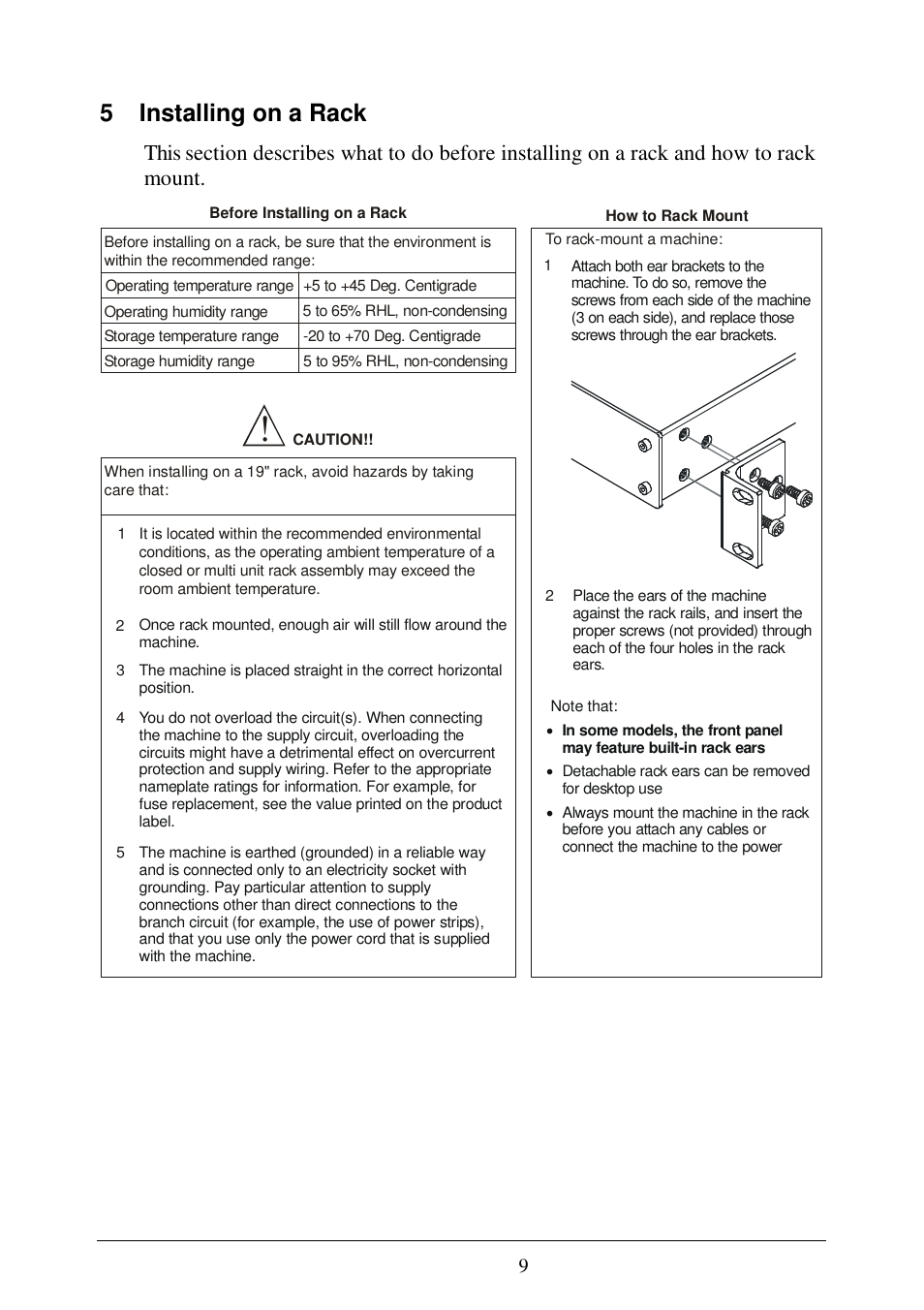 5 Installing on a Rack

This section describes what to do before installing on a rack and how to rack mount.

Before Installing on a Rack

Before installing on a rack, be sure that the environment is within the recommended range:

| Operating temperature range | +5 to +45 Deg. Centigrade |
|---|---|
| Operating humidity range | 5 to 65% RHL, non-condensing |
| Storage temperature range | -20 to +70 Deg. Centigrade |
| Storage humidity range | 5 to 95% RHL, non-condensing |

CAUTION!!

When installing on a 19" rack, avoid hazards by taking care that:

1 It is located within the recommended environmental conditions, as the operating ambient temperature of a closed or multi unit rack assembly may exceed the room ambient temperature.

2 Once rack mounted, enough air will still flow around the machine.

3 The machine is placed straight in the correct horizontal position.

4 You do not overload the circuit(s). When connecting the machine to the supply circuit, overloading the circuits might have a detrimental effect on overcurrent protection and supply wiring. Refer to the appropriate nameplate ratings for information. For example, for fuse replacement, see the value printed on the product label.

5 The machine is earthed (grounded) in a reliable way and is connected only to an electricity socket with grounding. Pay particular attention to supply connections other than direct connections to the branch circuit (for example, the use of power strips), and that you use only the power cord that is supplied with the machine.

How to Rack Mount

To rack-mount a machine:

1 Attach both ear brackets to the machine. To do so, remove the screws from each side of the machine (3 on each side), and replace those screws through the ear brackets.

2 Place the ears of the machine against the rack rails, and insert the proper screws (not provided) through each of the four holes in the rack ears.

Note that:

• In some models, the front panel may feature built-in rack ears

• Detachable rack ears can be removed for desktop use

• Always mount the machine in the rack before you attach any cables or connect the machine to the power

9